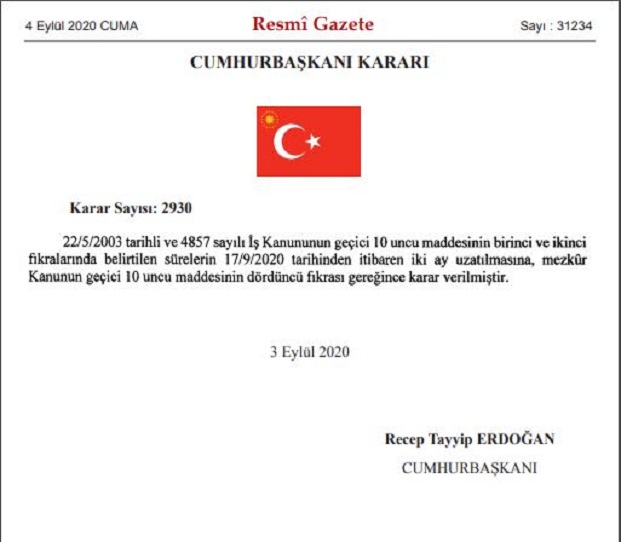 4 Eylül 2020 CUMA

Resmî Gazete

Sayı : 31234

CUMHURBAŞKANI KARARI

Karar Sayısı: 2930

22/5/2003 tarihli ve 4857 sayılı İş Kanununun geçici 10 uncu maddesinin birinci ve ikinci fıkralarında belirtilen sürelerin 17/9/2020 tarihinden itibaren iki ay uzatılmasına, mezkûr Kanunun geçici 10 uncu maddesinin dördüncü fıkrası gereğince karar verilmiştir.

3 Eylül 2020

Recep Tayyip ERDOĞAN

CUMHURBAŞKANI